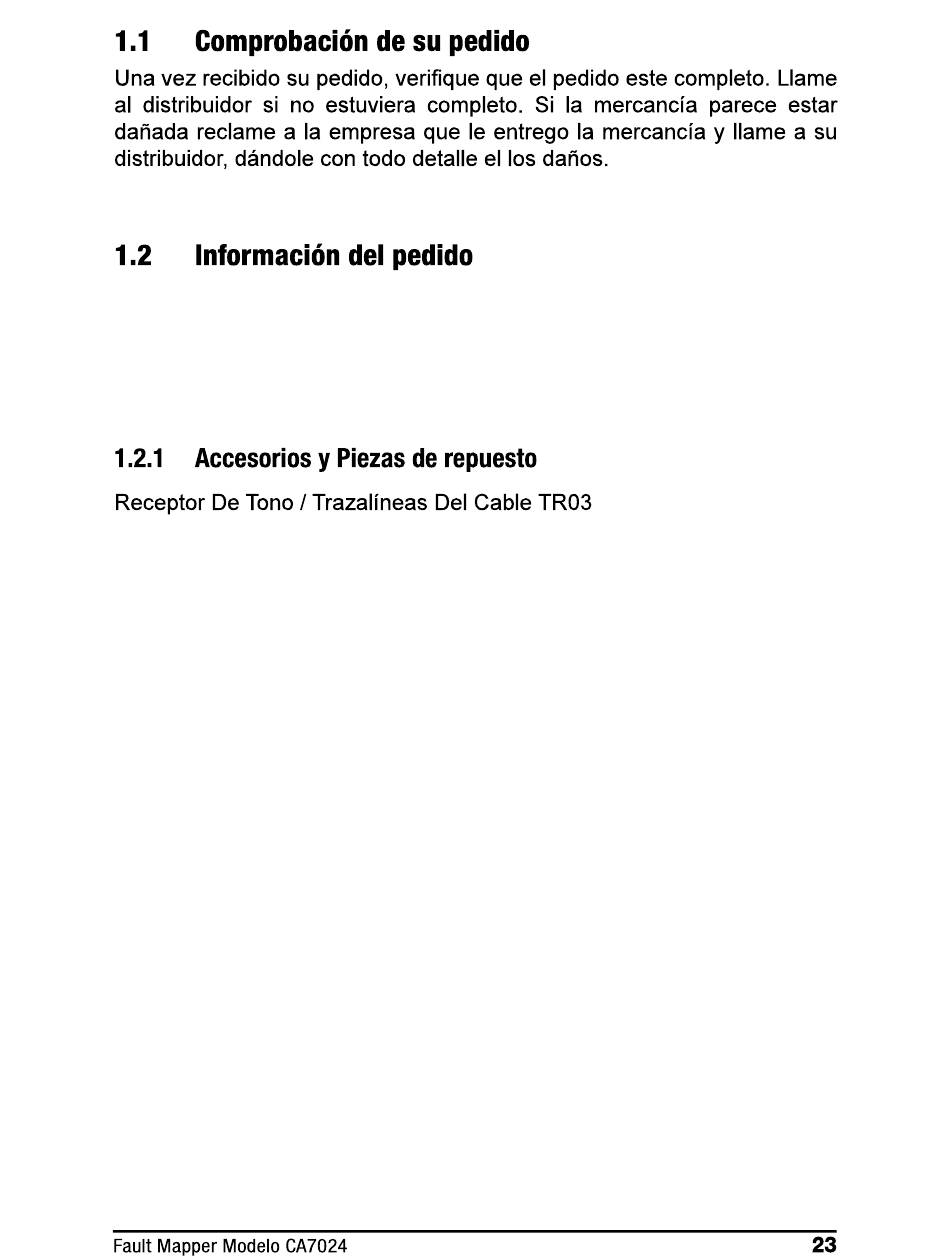 1.1 Comprobación de su pedido

Una vez recibido su pedido, verifique que el pedido este completo. Llame al distribuidor si no estuviera completo. Si la mercancía parece estar dañada reclame a la empresa que le entrego la mercancía y llame a su distribuidor, dándole con todo detalle el los daños.

1.2 Información del pedido

1.2.1 Accesorios y Piezas de repuesto

Receptor De Tono / Trazalíneas Del Cable TR03

Fault Mapper Modelo CA7024 23